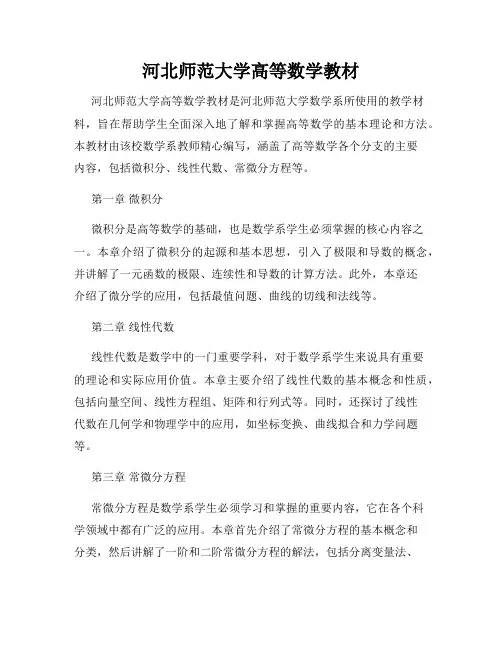 河北师范大学高等数学教材

河北师范大学高等数学教材是河北师范大学数学系所使用的教学材料，旨在帮助学生全面深入地了解和掌握高等数学的基本理论和方法。本教材由该校数学系教师精心编写，涵盖了高等数学各个分支的主要内容，包括微积分、线性代数、常微分方程等。

第一章 微积分

微积分是高等数学的基础，也是数学系学生必须掌握的核心内容之一。本章介绍了微积分的起源和基本思想，引入了极限和导数的概念，并讲解了一元函数的极限、连续性和导数的计算方法。此外，本章还介绍了微分学的应用，包括最值问题、曲线的切线和法线等。

第二章 线性代数

线性代数是数学中的一门重要学科，对于数学系学生来说具有重要的理论和实际应用价值。本章主要介绍了线性代数的基本概念和性质，包括向量空间、线性方程组、矩阵和行列式等。同时，还探讨了线性代数在几何学和物理学中的应用，如坐标变换、曲线拟合和力学问题等。

第三章 常微分方程

常微分方程是数学系学生必须学习和掌握的重要内容，它在各个科学领域中都有广泛的应用。本章首先介绍了常微分方程的基本概念和分类，然后讲解了一阶和二阶常微分方程的解法，包括分离变量法、